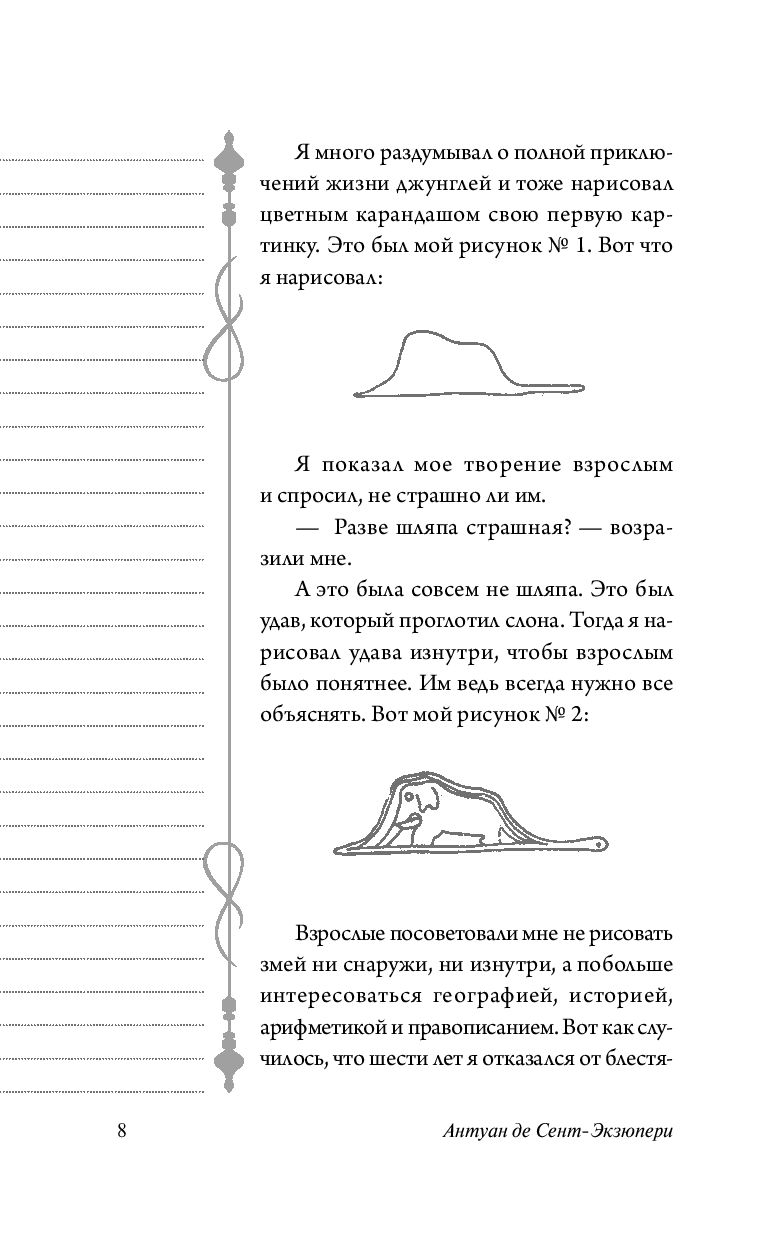 Я много раздумывал о полной приключений жизни джунглей и тоже нарисовал цветным карандашом свою первую картинку. Это был мой рисунок № 1. Вот что я нарисовал:

Я показал мое творение взрослым и спросил, не страшно ли им.

— Разве шляпа страшная? — возразили мне.

А это была совсем не шляпа. Это был удав, который проглотил слона. Тогда я нарисовал удава изнутри, чтобы взрослым было понятнее. Им ведь всегда нужно все объяснять. Вот мой рисунок № 2:

Взрослые посоветовали мне не рисовать змей ни снаружи, ни изнутри, а побольше интересоваться географией, историей, арифметикой и правописанием. Вот как случилось, что шести лет я отказался от блестя-

8 Антуан де Сент-Экзюпери